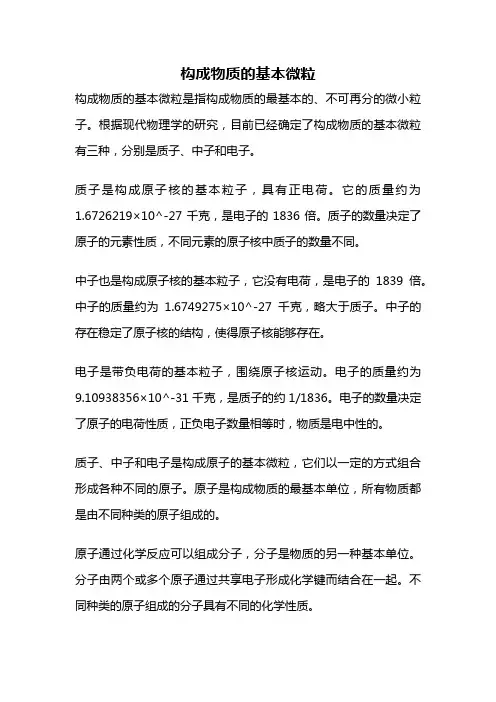 构成物质的基本微粒

构成物质的基本微粒是指构成物质的最基本的、不可再分的微小粒子。根据现代物理学的研究，目前已经确定了构成物质的基本微粒有三种，分别是质子、中子和电子。

质子是构成原子核的基本粒子，具有正电荷。它的质量约为 1.6726219×10^-27 千克，是电子的 1836 倍。质子的数量决定了原子的元素性质，不同元素的原子核中质子的数量不同。

中子也是构成原子核的基本粒子，它没有电荷，是电子的 1839 倍。中子的质量约为 1.6749275×10^-27 千克，略大于质子。中子的存在稳定了原子核的结构，使得原子核能够存在。

电子是带负电荷的基本粒子，围绕原子核运动。电子的质量约为 9.10938356×10^-31 千克，是质子的约 1/1836。电子的数量决定了原子的电荷性质，正负电子数量相等时，物质是电中性的。

质子、中子和电子是构成原子的基本微粒，它们以一定的方式组合形成各种不同的原子。原子是构成物质的最基本单位，所有物质都是由不同种类的原子组成的。

原子通过化学反应可以组成分子，分子是物质的另一种基本单位。分子由两个或多个原子通过共享电子形成化学键而结合在一起。不同种类的原子组成的分子具有不同的化学性质。